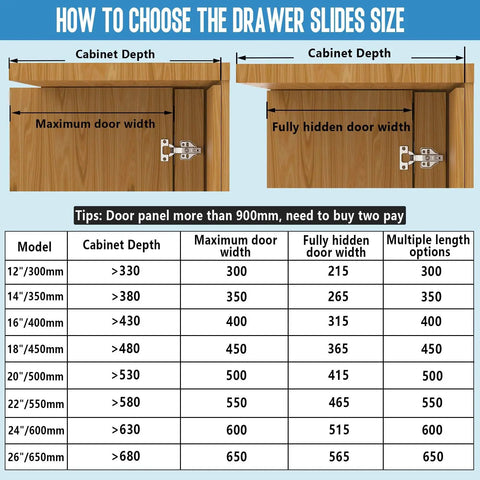 HOW TO CHOOSE THE DRAWER SLIDES SIZE

Cabinet Depth

Maximum door width

Cabinet Depth

Fully hidden door width

Tips: Door panel more than 900mm, need to buy two pay

| Model | Cabinet Depth | Maximum door width | Fully hidden door width | Multiple length options |
|---|---|---|---|---|
| 12"/300mm | >330 | 300 | 215 | 300 |
| 14"/350mm | >380 | 350 | 265 | 350 |
| 16"/400mm | >430 | 400 | 315 | 400 |
| 18"/450mm | >480 | 450 | 365 | 450 |
| 20"/500mm | >530 | 500 | 415 | 500 |
| 22"/550mm | >580 | 550 | 465 | 550 |
| 24"/600mm | >630 | 600 | 515 | 600 |
| 26"/650mm | >680 | 650 | 565 | 650 |